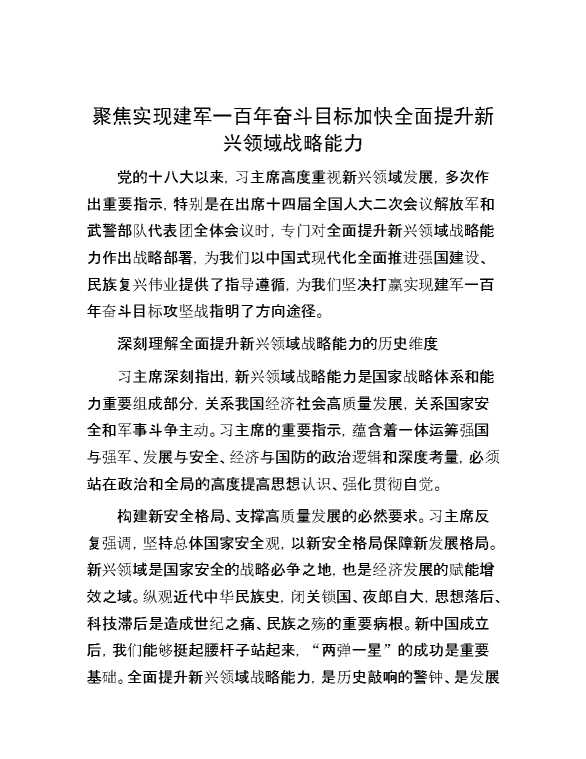 聚焦实现建军一百年奋斗目标加快全面提升新兴领域战略能力

党的十八大以来，习主席高度重视新兴领域发展，多次作出重要指示，特别是在出席十四届全国人大二次会议解放军和武警部队代表团全体会议时，专门对全面提升新兴领域战略能力作出战略部署，为我们以中国式现代化全面推进强国建设、民族复兴伟业提供了指导遵循，为我们坚决打赢实现建军一百年奋斗目标攻坚战指明了方向途径。

深刻理解全面提升新兴领域战略能力的历史维度

习主席深刻指出，新兴领域战略能力是国家战略体系和能力重要组成部分，关系我国经济社会高质量发展，关系国家安全和军事斗争主动。习主席的重要指示，蕴含着一体运筹强国与强军、发展与安全、经济与国防的政治逻辑和深度考量，必须站在政治和全局的高度提高思想认识、强化贯彻自觉。

构建新安全格局、支撑高质量发展的必然要求。习主席反复强调，坚持总体国家安全观，以新安全格局保障新发展格局。新兴领域是国家安全的战略必争之地，也是经济发展的赋能增效之域。纵观近代中华民族史，闭关锁国、夜郎自大，思想落后、科技滞后是造成世纪之痛、民族之殇的重要病根。新中国成立后，我们能够挺起腰杆子站起来，“两弹一星”的成功是重要基础。全面提升新兴领域战略能力，是历史敲响的警钟、是发展